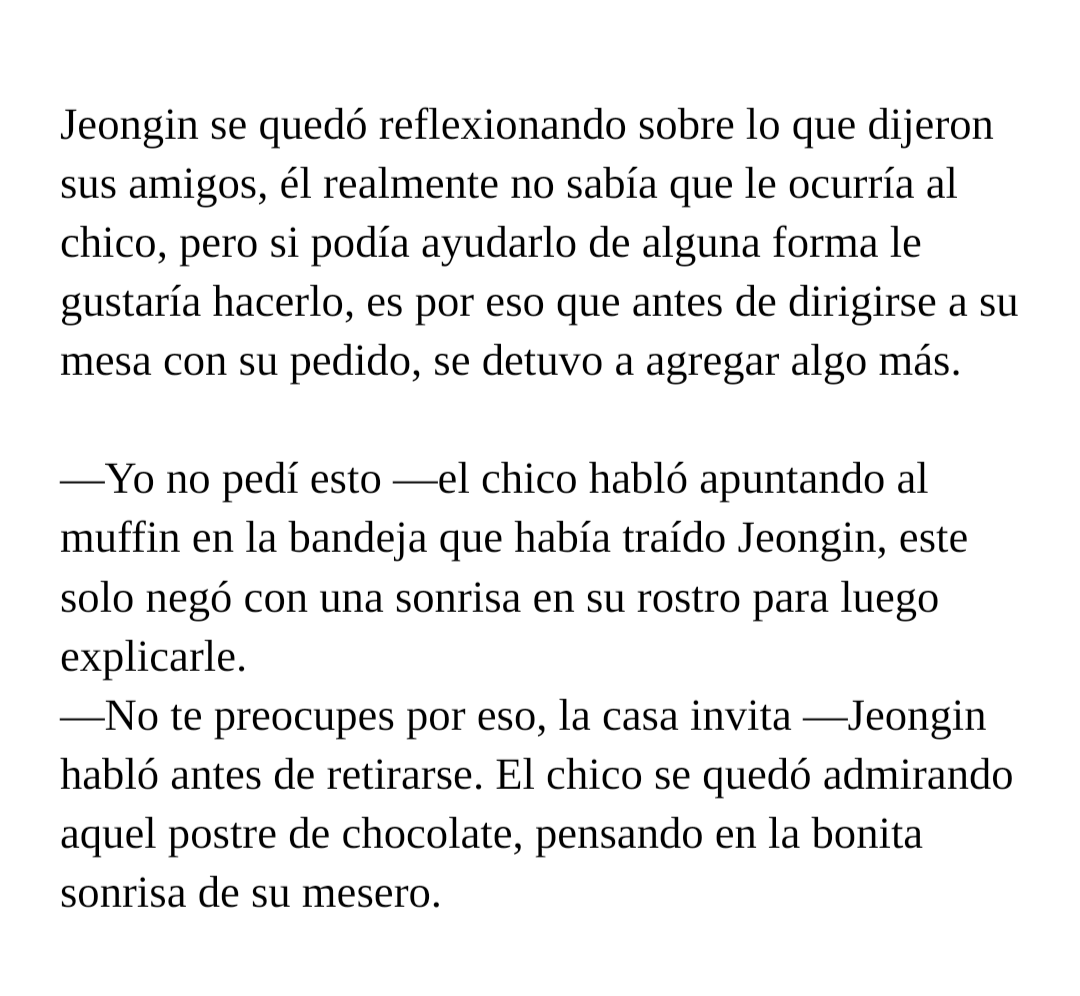 Jeongin se quedó reflexionando sobre lo que dijeron sus amigos, él realmente no sabía que le ocurría al chico, pero si podía ayudarlo de alguna forma le gustaría hacerlo, es por eso que antes de dirigirse a su mesa con su pedido, se detuvo a agregar algo más.

—Yo no pedí esto —el chico habló apuntando al muffin en la bandeja que había traído Jeongin, este solo negó con una sonrisa en su rostro para luego explicarle.
—No te preocupes por eso, la casa invita —Jeongin habló antes de retirarse. El chico se quedó admirando aquel postre de chocolate, pensando en la bonita sonrisa de su mesero.